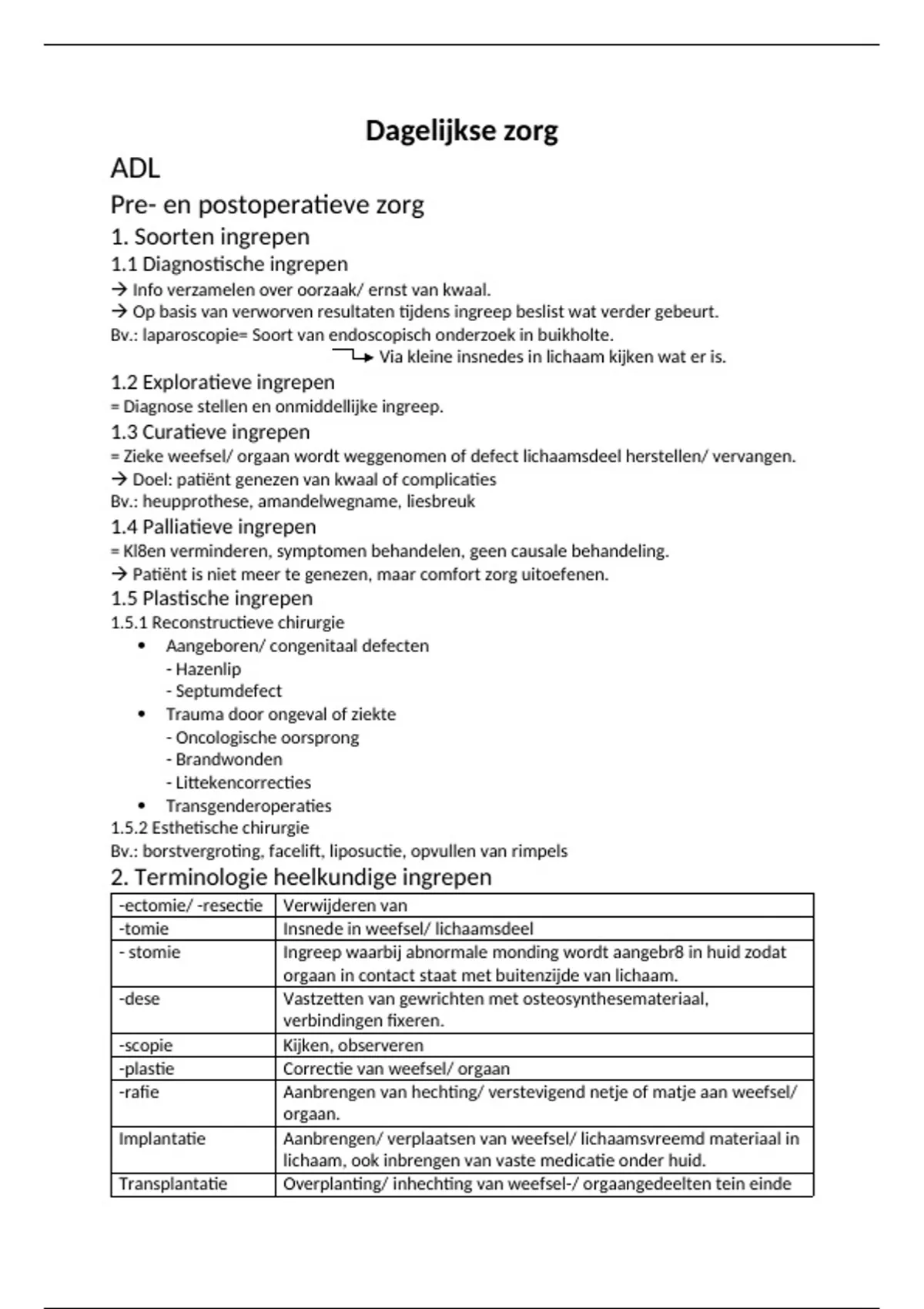 Dagelijkse zorg

ADL

Pre- en postoperatieve zorg

1. Soorten ingrepen

1.1 Diagnostische ingrepen

→ Info verzamelen over oorzaak/ ernst van kwaal.
→ Op basis van verworven resultaten tijdens ingreep beslist wat verder gebeurt.
Bv.: laparoscopie= Soort van endoscopisch onderzoek in buikholte.
→ Via kleine insnedes in lichaam kijken wat er is.

1.2 Exploratieve ingrepen

= Diagnose stellen en onmiddellijke ingreep.

1.3 Curatieve ingrepen

= Zieke weefsel/ orgaan wordt weggenomen of defect lichaamsdeel herstellen/ vervangen.
→ Doel: patiënt genezen van kwaal of complicaties
Bv.: heupprothese, amandelwegname, liesbreuk

1.4 Palliatieve ingrepen

= Kl8en verminderen, symptomen behandelen, geen causale behandeling.
→ Patiënt is niet meer te genezen, maar comfort zorg uitoefenen.

1.5 Plastische ingrepen

1.5.1 Reconstructieve chirurgie

• Aangeboren/ congenitaal defecten
- Hazenlip
- Septumdefect
• Trauma door ongeval of ziekte
- Oncologische oorsprong
- Brandwonden
- Littekencorrecties
• Transgenderoperaties

1.5.2 Esthetische chirurgie
Bv.: borstvergroting, facelift, liposuctie, opvullen van rimpels

2. Terminologie heelkundige ingrepen

| -ectomie/ -resectie | Verwijderen van |
|---|---|
| -tomie | Insnede in weefsel/ lichaamsdeel |
| - stomie | Ingreep waarbij abnormale monding wordt aangebr8 in huid zodat orgaan in contact staat met buitenzijde van lichaam. |
| -dese | Vastzetten van gewrichten met osteosynthesemateriaal, verbindingen fixeren. |
| -scopie | Kijken, observeren |
| -plastie | Correctie van weefsel/ orgaan |
| -rafie | Aanbrengen van hechting/ verstevigend netje of matje aan weefsel/ orgaan. |
| Implantatie | Aanbrengen/ verplaatsen van weefsel/ lichaamsvreemd materiaal in lichaam, ook inbrengen van vaste medicatie onder huid. |
| Transplantatie | Overplanting/ inhechting van weefsel-/ orgaangedeelten tein einde |